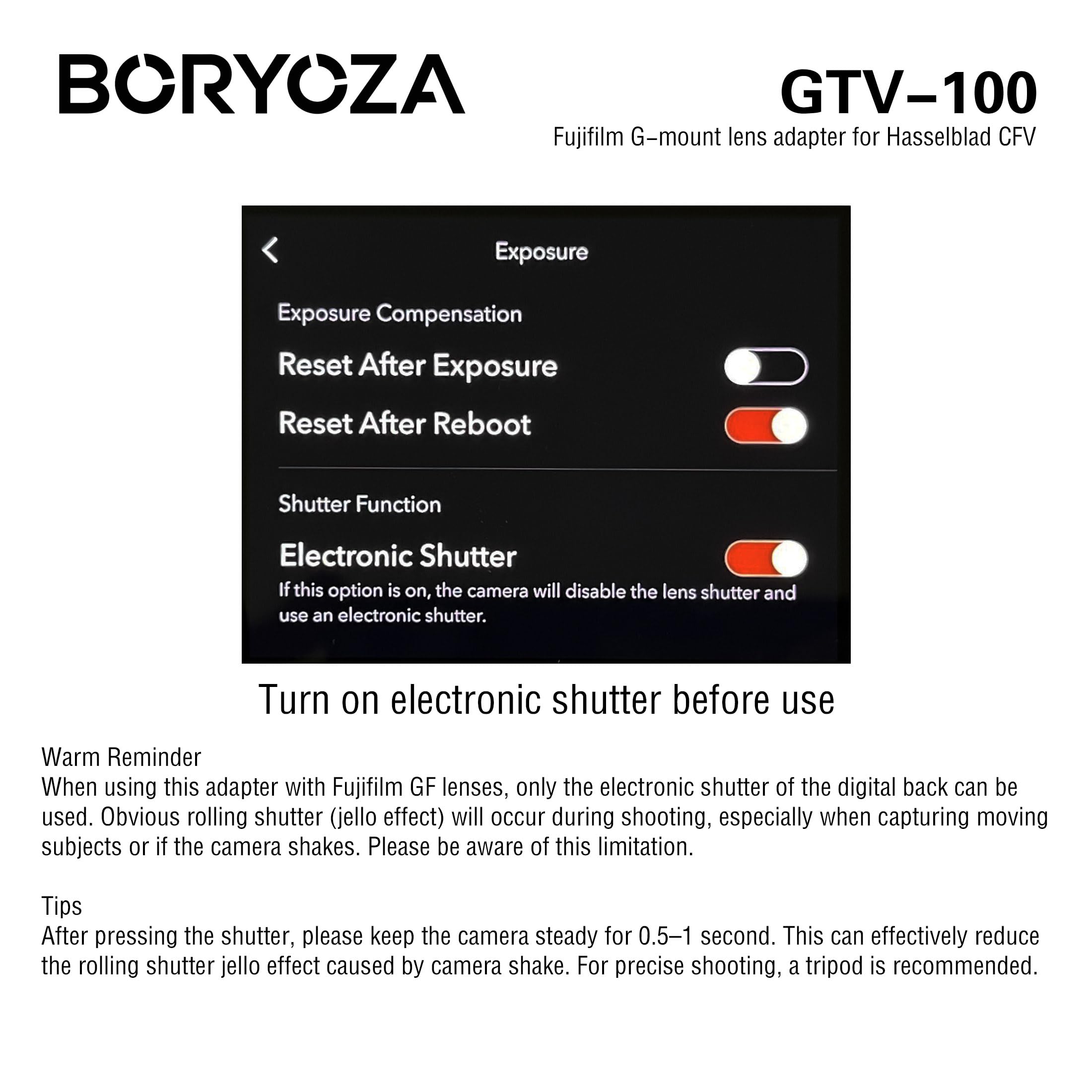 BORYOZA

GTV–100
Fujifilm G–mount lens adapter for Hasselblad CFV

Exposure

Exposure Compensation

Reset After Exposure

Reset After Reboot

Shutter Function

Electronic Shutter
If this option is on, the camera will disable the lens shutter and use an electronic shutter.

Turn on electronic shutter before use

Warm Reminder
When using this adapter with Fujifilm GF lenses, only the electronic shutter of the digital back can be used. Obvious rolling shutter (jello effect) will occur during shooting, especially when capturing moving subjects or if the camera shakes. Please be aware of this limitation.

Tips
After pressing the shutter, please keep the camera steady for 0.5–1 second. This can effectively reduce the rolling shutter jello effect caused by camera shake. For precise shooting, a tripod is recommended.